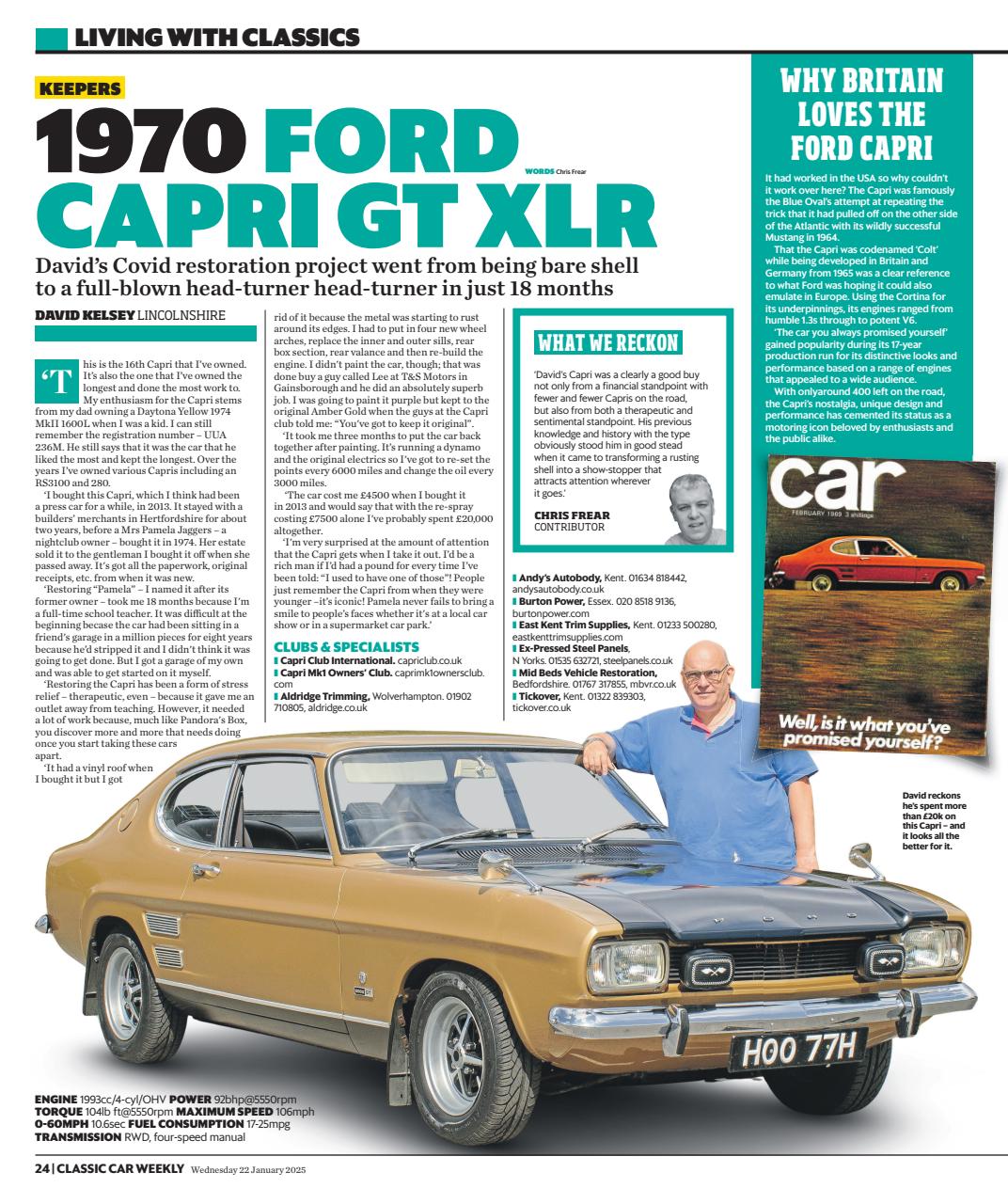 LIVING WITH CLASSICS

KEEPERS

1970 FORD CAPRI GT XLR

WORDS Chris Frear

David's Covid restoration project went from being bare shell to a full-blown head-turner head-turner in just 18 months

DAVID KELSEY LINCOLNSHIRE

'This is the 16th Capri that I've owned. It's also the one that I've owned the longest and done the most work to. My enthusiasm for the Capri stems from my dad owning a Daytona Yellow 1974 MkII 1600L when I was a kid. I can still remember the registration number – UUA 236M. He still says that it was the car that he liked the most and kept the longest. Over the years I've owned various Capris including an RS3100 and 280.

'I bought this Capri, which I think had been a press car for a while, in 2013. It stayed with a builders' merchants in Hertfordshire for about two years, before a Mrs Pamela Jaggers – a nightclub owner – bought it in 1974. Her estate sold it to the gentleman I bought it off when she passed away. It's got all the paperwork, original receipts, etc. from when it was new.

'Restoring "Pamela" – I named it after its former owner – took me 18 months because I'm a full-time school teacher. It was difficult at the beginning becase the car had been sitting in a friend's garage in a million pieces for eight years because he'd stripped it and I didn't think it was going to get done. But I got a garage of my own and was able to get started on it myself.

'Restoring the Capri has been a form of stress relief – therapeutic, even – because it gave me an outlet away from teaching. However, it needed a lot of work because, much like Pandora's Box, you discover more and more that needs doing once you start taking these cars apart.

'It had a vinyl roof when I bought it but I got rid of it because the metal was starting to rust around its edges. I had to put in four new wheel arches, replace the inner and outer sills, rear box section, rear valance and then re-build the engine. I didn't paint the car, though; that was done buy a guy called Lee at T&S Motors in Gainsborough and he did an absolutely superb job. I was going to paint it purple but kept to the original Amber Gold when the guys at the Capri club told me: "You've got to keep it original".

'It took me three months to put the car back together after painting. It's running a dynamo and the original electrics so I've got to re-set the points every 6000 miles and change the oil every 3000 miles.

'The car cost me £4500 when I bought it in 2013 and would say that with the re-spray costing £7500 alone I've probably spent £20,000 altogether.

'I'm very surprised at the amount of attention that the Capri gets when I take it out. I'd be a rich man if I'd had a pound for every time I've been told: "I used to have one of those"! People just remember the Capri from when they were younger –it's iconic! Pamela never fails to bring a smile to people's faces whether it's at a local car show or in a supermarket car park.'

CLUBS & SPECIALISTS
Capri Club International. capriclub.co.uk
Capri Mk1 Owners' Club. caprimk1ownersclub.com
Aldridge Trimming, Wolverhampton. 01902 710805, aldridge.co.uk

WHAT WE RECKON

'David's Capri was a clearly a good buy not only from a financial standpoint with fewer and fewer Capris on the road, but also from both a therapeutic and sentimental standpoint. His previous knowledge and history with the type obviously stood him in good stead when it came to transforming a rusting shell into a show-stopper that attracts attention wherever it goes.'

CHRIS FREAR
CONTRIBUTOR

Andy's Autobody, Kent. 01634 818442, andysautobody.co.uk
Burton Power, Essex. 020 8518 9136, burtonpower.com
East Kent Trim Supplies, Kent. 01233 500280, eastkenttrimsupplies.com
Ex-Pressed Steel Panels, N Yorks. 01535 632721, steelpanels.co.uk
Mid Beds Vehicle Restoration, Bedfordshire. 01767 317855, mbvr.co.uk
Tickover, Kent. 01322 839303, tickover.co.uk

WHY BRITAIN LOVES THE FORD CAPRI

It had worked in the USA so why couldn't it work over here? The Capri was famously the Blue Oval's attempt at repeating the trick that it had pulled off on the other side of the Atlantic with its wildly successful Mustang in 1964.

That the Capri was codenamed 'Colt' while being developed in Britain and Germany from 1965 was a clear reference to what Ford was hoping it could also emulate in Europe. Using the Cortina for its underpinnings, its engines ranged from humble 1.3s through to potent V6.

'The car you always promised yourself' gained popularity during its 17-year production run for its distinctive looks and performance based on a range of engines that appealed to a wide audience.

With onlyaround 400 left on the road, the Capri's nostalgia, unique design and performance has cemented its status as a motoring icon beloved by enthusiasts and the public alike.

car
FEBRUARY 1969 3 shillings
Well, is it what you've promised yourself?

David reckons he's spent more than £20k on this Capri – and it looks all the better for it.

HOO 77H

ENGINE 1993cc/4-cyl/OHV POWER 92bhp@5550rpm
TORQUE 104lb ft@5550rpm MAXIMUM SPEED 106mph
0-60MPH 10.6sec FUEL CONSUMPTION 17-25mpg
TRANSMISSION RWD, four-speed manual

24 | CLASSIC CAR WEEKLY Wednesday 22 January 2025